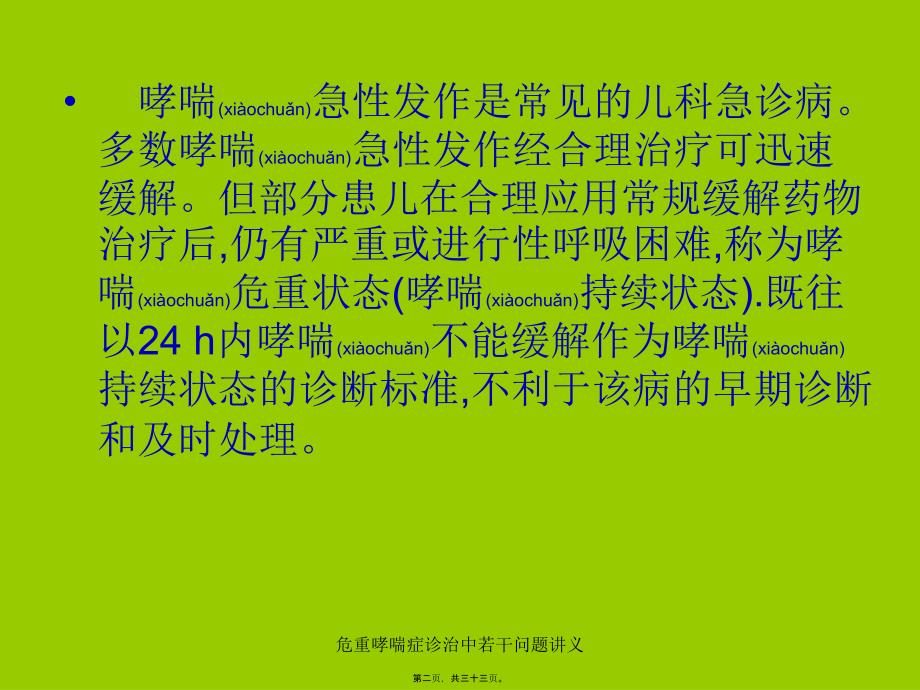 • 哮喘(xiàochuǎn)急性发作是常见的儿科急诊病。多数哮喘(xiàochuǎn)急性发作经合理治疗可迅速缓解。但部分患儿在合理应用常规缓解药物治疗后,仍有严重或进行性呼吸困难,称为哮喘(xiàochuǎn)危重状态(哮喘(xiàochuǎn)持续状态).既往以24 h内哮喘(xiàochuǎn)不能缓解作为哮喘(xiàochuǎn)持续状态的诊断标准,不利于该病的早期诊断和及时处理。

危重哮喘症诊治中若干问题讲义

第二页，共三十三页。